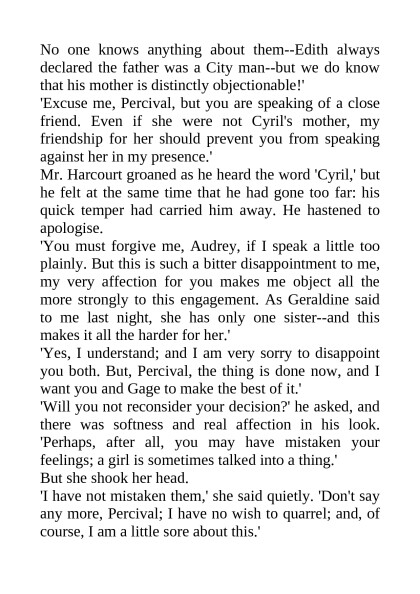 No one knows anything about them--Edith always declared the father was a City man--but we do know that his mother is distinctly objectionable!'
'Excuse me, Percival, but you are speaking of a close friend. Even if she were not Cyril's mother, my friendship for her should prevent you from speaking against her in my presence.'
Mr. Harcourt groaned as he heard the word 'Cyril,' but he felt at the same time that he had gone too far: his quick temper had carried him away. He hastened to apologise.
'You must forgive me, Audrey, if I speak a little too plainly. But this is such a bitter disappointment to me, my very affection for you makes me object all the more strongly to this engagement. As Geraldine said to me last night, she has only one sister--and this makes it all the harder for her.'
'Yes, I understand; and I am very sorry to disappoint you both. But, Percival, the thing is done now, and I want you and Gage to make the best of it.'
'Will you not reconsider your decision?' he asked, and there was softness and real affection in his look. 'Perhaps, after all, you may have mistaken your feelings; a girl is sometimes talked into a thing.'
But she shook her head.
'I have not mistaken them,' she said quietly. 'Don't say any more, Percival; I have no wish to quarrel; and, of course, I am a little sore about this.'